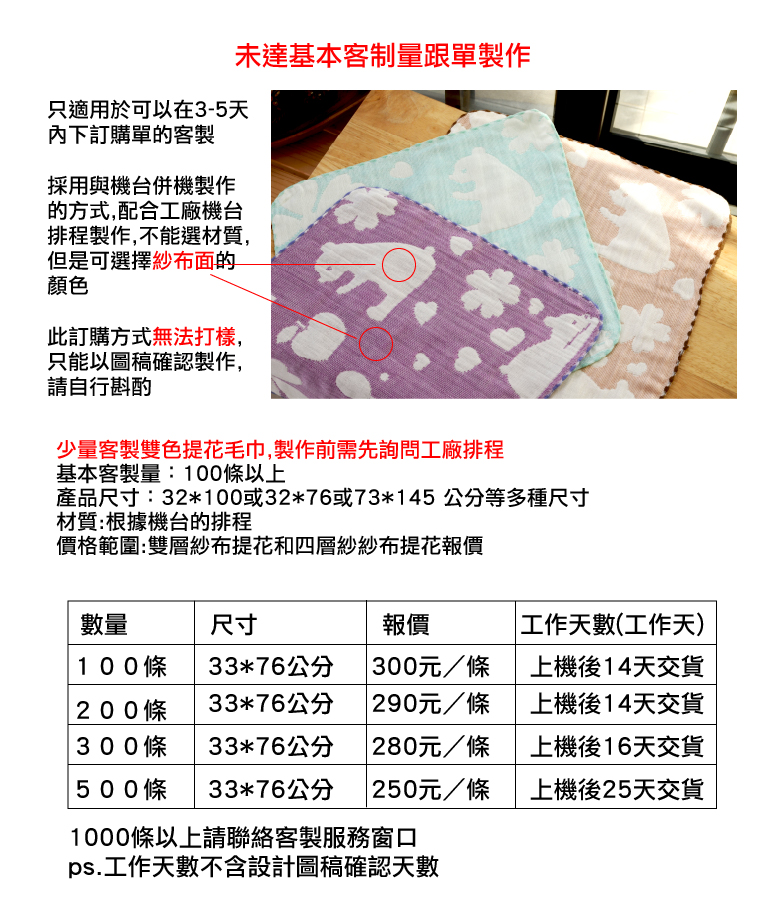 未達基本客制量跟單製作

只適用於可以在3-5天內下訂購單的客製

採用與機台併機製作的方式,配合工廠機台排程製作,不能選材質,但是可選擇紗布面的顏色

此訂購方式無法打樣,只能以圖稿確認製作,請自行斟酌

少量客製雙色提花毛巾,製作前需先詢問工廠排程
基本客製量：100條以上
產品尺寸：32*100或32*76或73*145 公分等多種尺寸
材質:根據機台的排程
價格範圍:雙層紗布提花和四層紗紗布提花報價

| 數量 | 尺寸 | 報價 | 工作天數(工作天) |
|---|---|---|---|
| 100條 | 33*76公分 | 300元／條 | 上機後14天交貨 |
| 200條 | 33*76公分 | 290元／條 | 上機後14天交貨 |
| 300條 | 33*76公分 | 280元／條 | 上機後16天交貨 |
| 500條 | 33*76公分 | 250元／條 | 上機後25天交貨 |

1000條以上請聯絡客製服務窗口
ps.工作天數不含設計圖稿確認天數